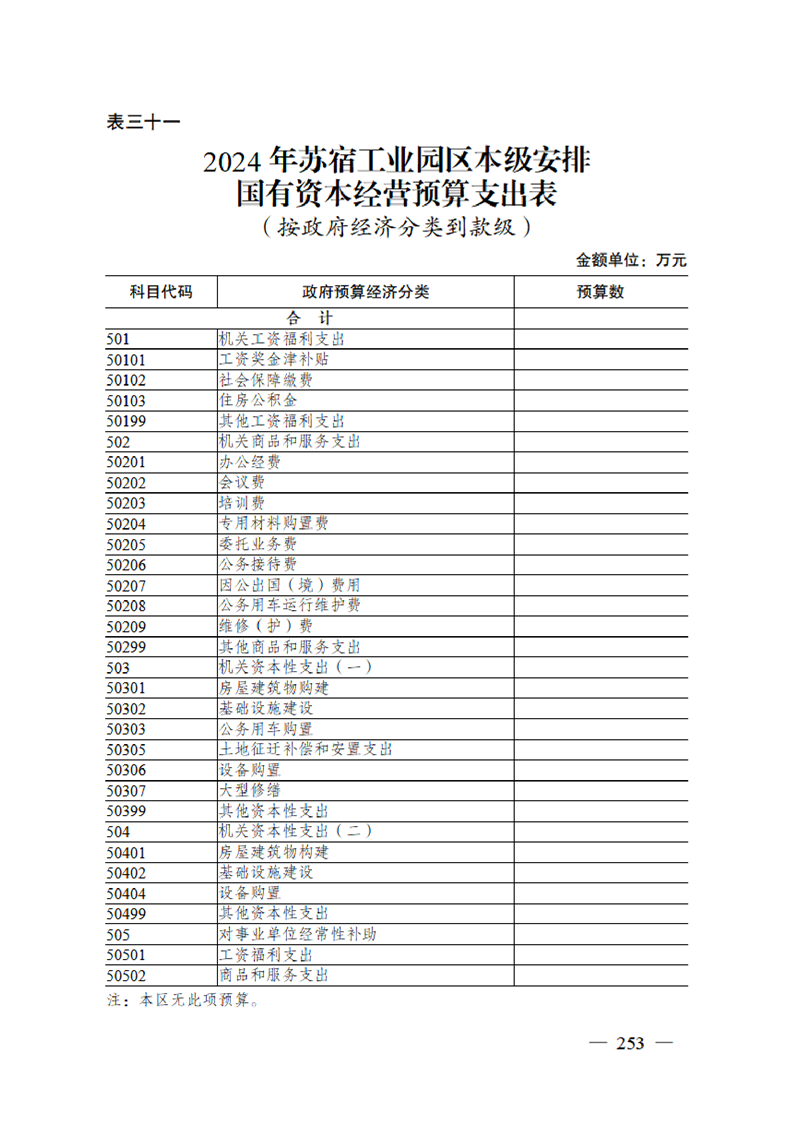 表三十一

2024 年苏宿工业园区本级安排
国有资本经营预算支出表
（按政府经济分类到款级）

金额单位：万元

| 科目代码 | 政府预算经济分类 | 预算数 |
|---|---|---|
|  | 合　计 |  |
| 501 | 机关工资福利支出 |  |
| 50101 | 工资奖金津补贴 |  |
| 50102 | 社会保障缴费 |  |
| 50103 | 住房公积金 |  |
| 50199 | 其他工资福利支出 |  |
| 502 | 机关商品和服务支出 |  |
| 50201 | 办公经费 |  |
| 50202 | 会议费 |  |
| 50203 | 培训费 |  |
| 50204 | 专用材料购置费 |  |
| 50205 | 委托业务费 |  |
| 50206 | 公务接待费 |  |
| 50207 | 因公出国（境）费用 |  |
| 50208 | 公务用车运行维护费 |  |
| 50209 | 维修（护）费 |  |
| 50299 | 其他商品和服务支出 |  |
| 503 | 机关资本性支出（一） |  |
| 50301 | 房屋建筑物购建 |  |
| 50302 | 基础设施建设 |  |
| 50303 | 公务用车购置 |  |
| 50305 | 土地征迁补偿和安置支出 |  |
| 50306 | 设备购置 |  |
| 50307 | 大型修缮 |  |
| 50399 | 其他资本性支出 |  |
| 504 | 机关资本性支出（二） |  |
| 50401 | 房屋建筑物构建 |  |
| 50402 | 基础设施建设 |  |
| 50404 | 设备购置 |  |
| 50499 | 其他资本性支出 |  |
| 505 | 对事业单位经常性补助 |  |
| 50501 | 工资福利支出 |  |
| 50502 | 商品和服务支出 |  |

注：本区无此项预算。

— 253 —